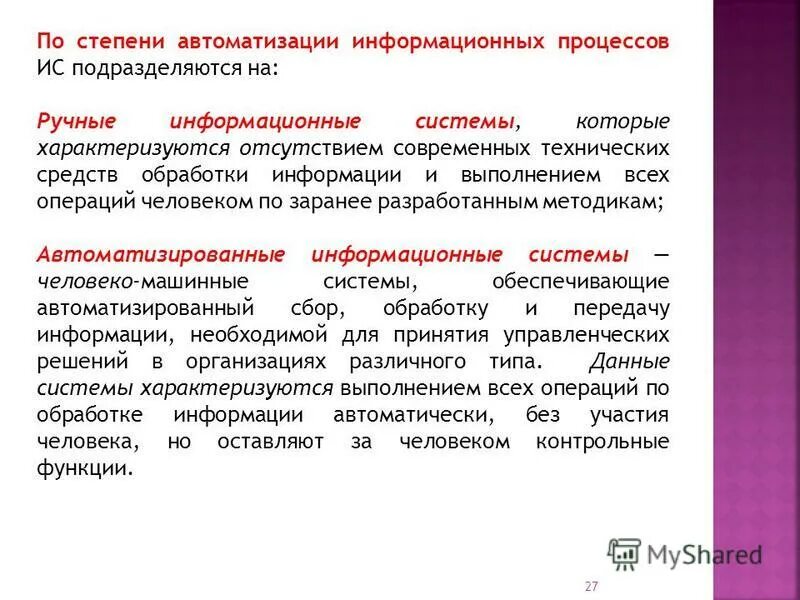 По степени автоматизации информационных процессов ИС подразделяются на:

Ручные информационные системы, которые характеризуются отсутствием современных технических средств обработки информации и выполнением всех операций человеком по заранее разработанным методикам;

Автоматизированные информационные системы — человеко-машинные системы, обеспечивающие автоматизированный сбор, обработку и передачу информации, необходимой для принятия управленческих решений в организациях различного типа. Данные системы характеризуются выполнением всех операций по обработке информации автоматически, без участия человека, но оставляют за человеком контрольные функции.

MyShared

27